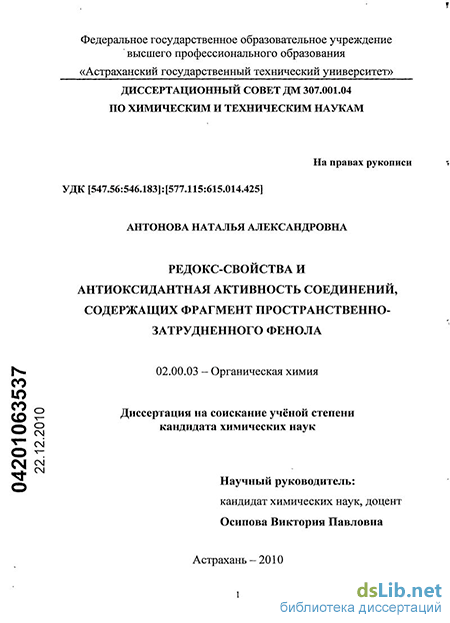 Федеральное государственное образовательное учреждение высшего профессионального образования «Астраханский государственный технический университет»

ДИССЕРТАЦИОННЫЙ СОВЕТ ДМ 307.001.04
ПО ХИМИЧЕСКИМ И ТЕХНИЧЕСКИМ НАУКАМ

На правах рукописи

УДК [547.56:546.183]:[577.115:615.014.425]

АНТОНОВА НАТАЛЬЯ АЛЕКСАНДРОВНА

РЕДОКС-СВОЙСТВА И АНТИОКСИДАНТНАЯ АКТИВНОСТЬ СОЕДИНЕНИЙ, СОДЕРЖАЩИХ ФРАГМЕНТ ПРОСТРАНСТВЕННО-ЗАТРУДНЕННОГО ФЕНОЛА

02.00.03 – Органическая химия

Диссертация на соискание учёной степени кандидата химических наук

04201063537
22.12.2010

Научный руководитель:
кандидат химических наук, доцент
Осипова Виктория Павловна

Астрахань – 2010

1

dsLib.net
библиотека диссертаций